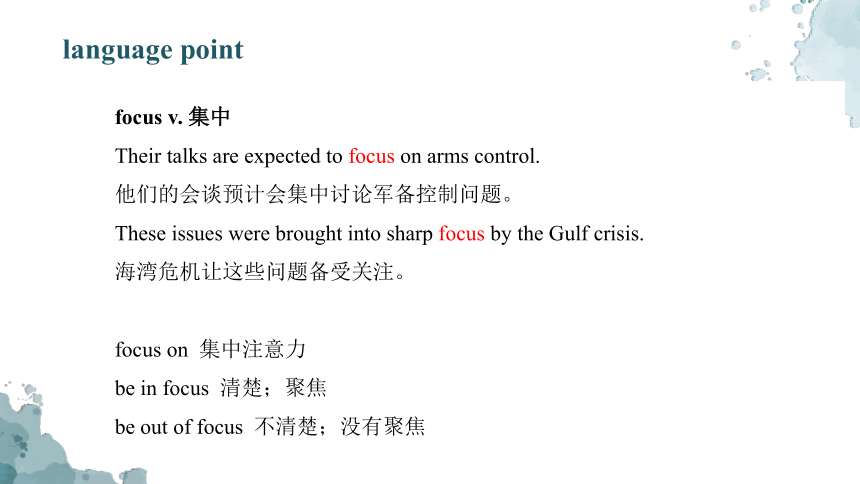 language point

focus v. 集中

Their talks are expected to focus on arms control.

他们的会谈预计会集中讨论军备控制问题。

These issues were brought into sharp focus by the Gulf crisis.

海湾危机让这些问题备受关注。

focus on 集中注意力

be in focus 清楚；聚焦

be out of focus 不清楚；没有聚焦